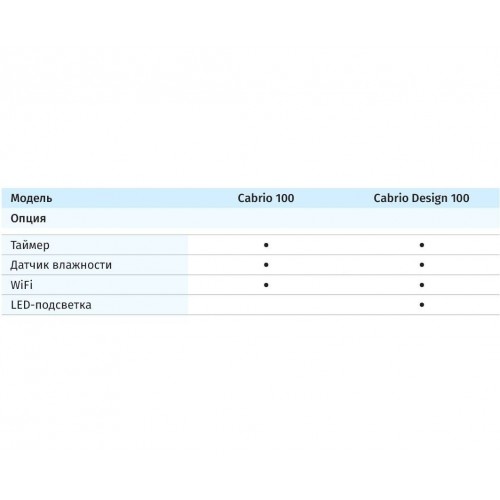 | Модель | Cabrio 100 | Cabrio Design 100 |
|---|---|---|
| Опция | | |
| Таймер | • | • |
| Датчик влажности | • | • |
| WiFi | • | • |
| LED-подсветка | | • |